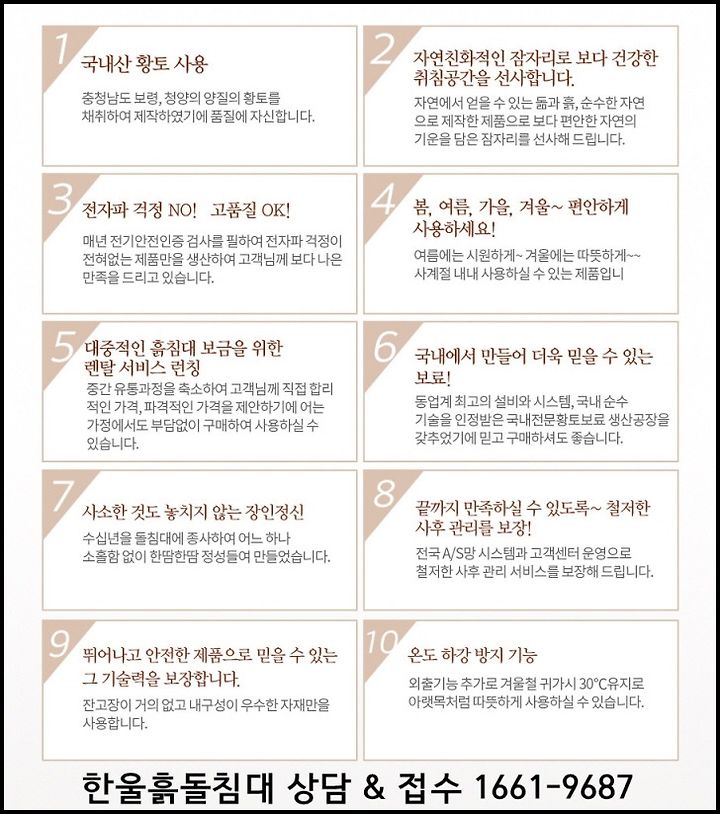 1
국내산 황토 사용
충청남도 보령, 청양의 양질의 황토를 채취하여 제작하였기에 품질에 자신합니다.

2
자연친화적인 잠자리로 보다 건강한 취침공간을 선사합니다.
자연에서 얻을 수 있는 돌과 흙, 순수한 자연으로 제작한 제품으로 보다 편안한 자연의 기운을 담은 잠자리를 선사해 드립니다.

3
전자파 걱정 NO! 고품질 OK!
매년 전기안전인증 검사를 필하여 전자파 걱정이 전혀없는 제품만을 생산하여 고객님께 보다 나은 만족을 드리고 있습니다.

4
봄, 여름, 가을, 겨울~ 편안하게 사용하세요!
여름에는 시원하게~ 겨울에는 따뜻하게~~ 사계절 내내 사용하실 수 있는 제품입니

5
대중적인 흙침대 보급을 위한 렌탈 서비스 런칭
중간 유통과정을 축소하여 고객님께 직접 합리적인 가격, 파격적인 가격을 제안하기에 어느 가정에서도 부담없이 구매하여 사용하실 수 있습니다.

6
국내에서 만들어 더욱 믿을 수 있는 보료!
동업계 최고의 설비와 시스템, 국내 순수 기술을 인정받은 국내전문황토보료 생산공장을 갖추었기에 믿고 구매하셔도 좋습니다.

7
사소한 것도 놓치지 않는 장인정신
수십년을 돌침대에 종사하여 어느 하나 소홀함 없이 한땀한땀 정성들여 만들었습니다.

8
끝까지 만족하실 수 있도록~ 철저한 사후 관리를 보장!
전국 A/S망 시스템과 고객센터 운영으로 철저한 사후 관리 서비스를 보장해 드립니다.

9
뛰어나고 안전한 제품으로 믿을 수 있는 그 기술력을 보장합니다.
잔고장이 거의 없고 내구성이 우수한 자재만을 사용합니다.

10
온도 하강 방지 기능
외출기능 추가로 겨울철 귀가시 30°C유지로 아랫목처럼 따뜻하게 사용하실 수 있습니다.

한울흙돌침대 상담 & 접수 1661-9687